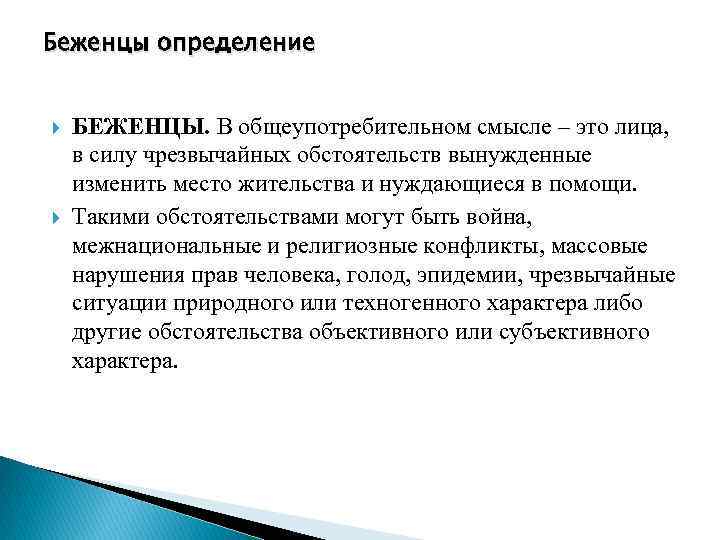 Беженцы определение

БЕЖЕНЦЫ. В общеупотребительном смысле – это лица, в силу чрезвычайных обстоятельств вынужденные изменить место жительства и нуждающиеся в помощи.

Такими обстоятельствами могут быть война, межнациональные и религиозные конфликты, массовые нарушения прав человека, голод, эпидемии, чрезвычайные ситуации природного или техногенного характера либо другие обстоятельства объективного или субъективного характера.